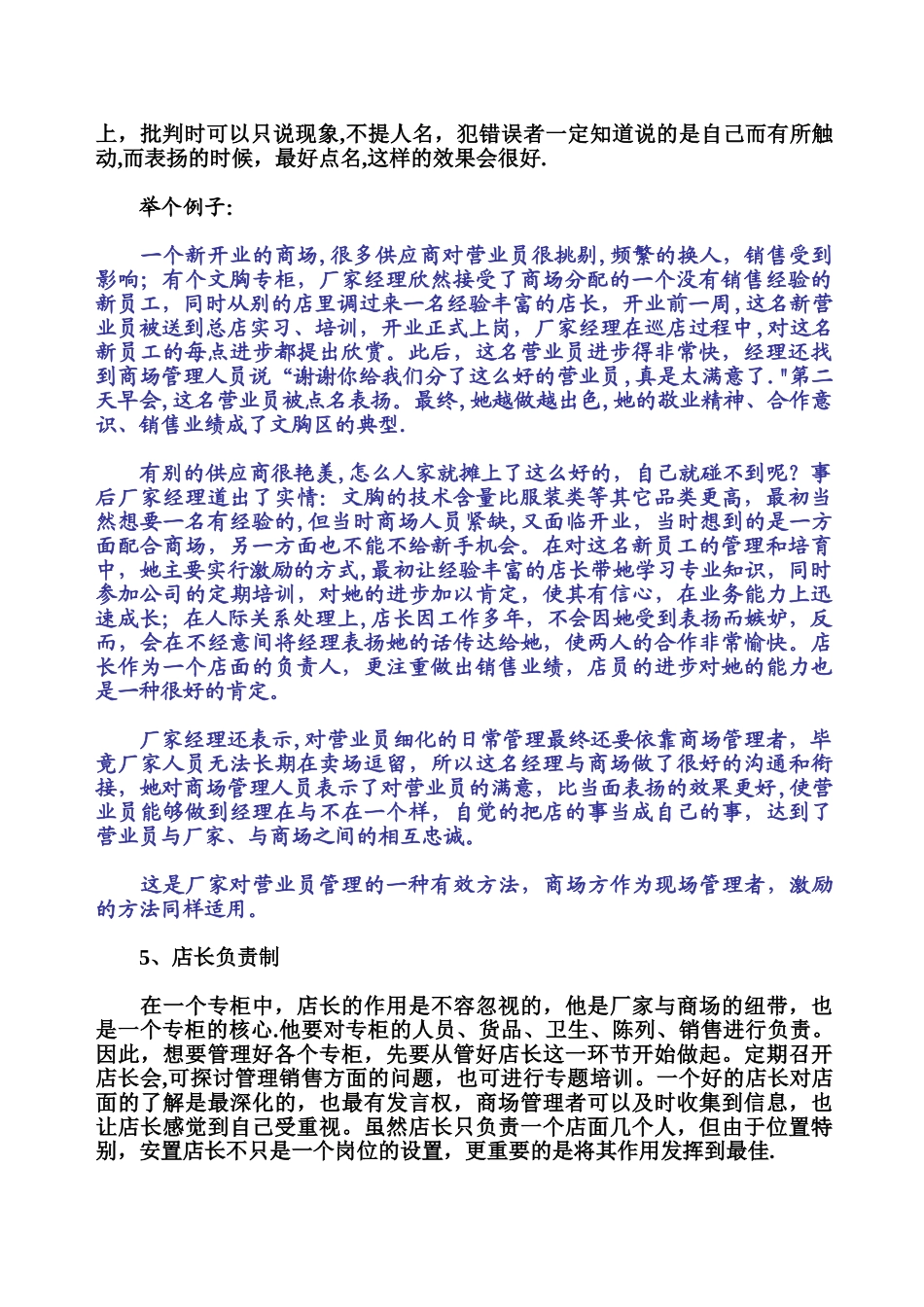 上，批判时可以只说现象,不提人名，犯错误者一定知道说的是自己而有所触动,而表扬的时候，最好点名,这样的效果会很好.

举个例子:

一个新开业的商场,很多供应商对营业员很挑剔,频繁的换人，销售受到影响；有个文胸专柜，厂家经理欣然接受了商场分配的一个没有销售经验的新员工，同时从别的店里调过来一名经验丰富的店长，开业前一周,这名新营业员被送到总店实习、培训，开业正式上岗，厂家经理在巡店过程中,对这名新员工的每点进步都提出欣赏。此后，这名营业员进步得非常快，经理还找到商场管理人员说“谢谢你给我们分了这么好的营业员,真是太满意了."第二天早会,这名营业员被点名表扬。最终,她越做越出色,她的敬业精神、合作意识、销售业绩成了文胸区的典型.

有别的供应商很艳羡,怎么人家就摊上了这么好的，自己就碰不到呢？事后厂家经理道出了实情：文胸的技术含量比服装类等其它品类更高，最初当然想要一名有经验的,但当时商场人员紧缺,又面临开业，当时想到的是一方面配合商场，另一方面也不能不给新手机会。在对这名新员工的管理和培育中，她主要实行激励的方式,最初让经验丰富的店长带她学习专业知识，同时参加公司的定期培训，对她的进步加以肯定，使其有信心，在业务能力上迅速成长；在人际关系处理上,店长因工作多年，不会因她受到表扬而嫉妒，反而，会在不经意间将经理表扬她的话传达给她，使两人的合作非常愉快。店长作为一个店面的负责人，更注重做出销售业绩，店员的进步对她的能力也是一种很好的肯定。

厂家经理还表示,对营业员细化的日常管理最终还要依靠商场管理者，毕竟厂家人员无法长期在卖场逗留，所以这名经理与商场做了很好的沟通和衔接，她对商场管理人员表示了对营业员的满意，比当面表扬的效果更好,使营业员能够做到经理在与不在一个样，自觉的把店的事当成自己的事，达到了营业员与厂家、与商场之间的相互忠诚。

这是厂家对营业员管理的一种有效方法，商场方作为现场管理者，激励的方法同样适用。

5、店长负责制

在一个专柜中，店长的作用是不容忽视的，他是厂家与商场的纽带，也是一个专柜的核心.他要对专柜的人员、货品、卫生、陈列、销售进行负责。因此，想要管理好各个专柜，先要从管好店长这一环节开始做起。定期召开店长会,可探讨管理销售方面的问题，也可进行专题培训。一个好的店长对店面的了解是最深化的，也最有发言权，商场管理者可以及时收集到信息，也让店长感觉到自己受重视。虽然店长只负责一个店面几个人，但由于位置特别，安置店长不只是一个岗位的设置，更重要的是将其作用发挥到最佳.